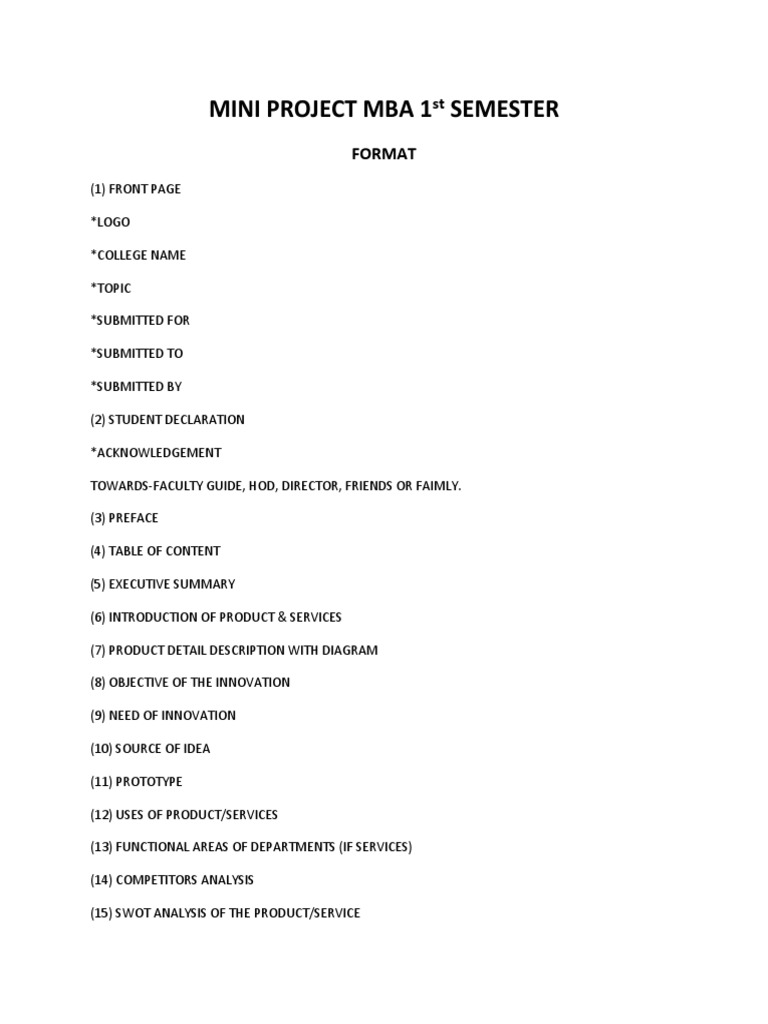 MINI PROJECT MBA 1$^{st}$ SEMESTER

FORMAT

(1) FRONT PAGE

*LOGO

*COLLEGE NAME

*TOPIC

*SUBMITTED FOR

*SUBMITTED TO

*SUBMITTED BY

(2) STUDENT DECLARATION

*ACKNOWLEDGEMENT

TOWARDS-FACULTY GUIDE, HOD, DIRECTOR, FRIENDS OR FAIMLY.

(3) PREFACE

(4) TABLE OF CONTENT

(5) EXECUTIVE SUMMARY

(6) INTRODUCTION OF PRODUCT & SERVICES

(7) PRODUCT DETAIL DESCRIPTION WITH DIAGRAM

(8) OBJECTIVE OF THE INNOVATION

(9) NEED OF INNOVATION

(10) SOURCE OF IDEA

(11) PROTOTYPE

(12) USES OF PRODUCT/SERVICES

(13) FUNCTIONAL AREAS OF DEPARTMENTS (IF SERVICES)

(14) COMPETITORS ANALYSIS

(15) SWOT ANALYSIS OF THE PRODUCT/SERVICE